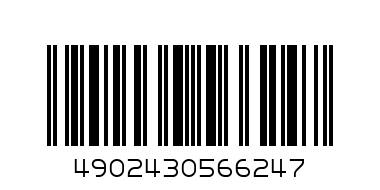 4902430566247